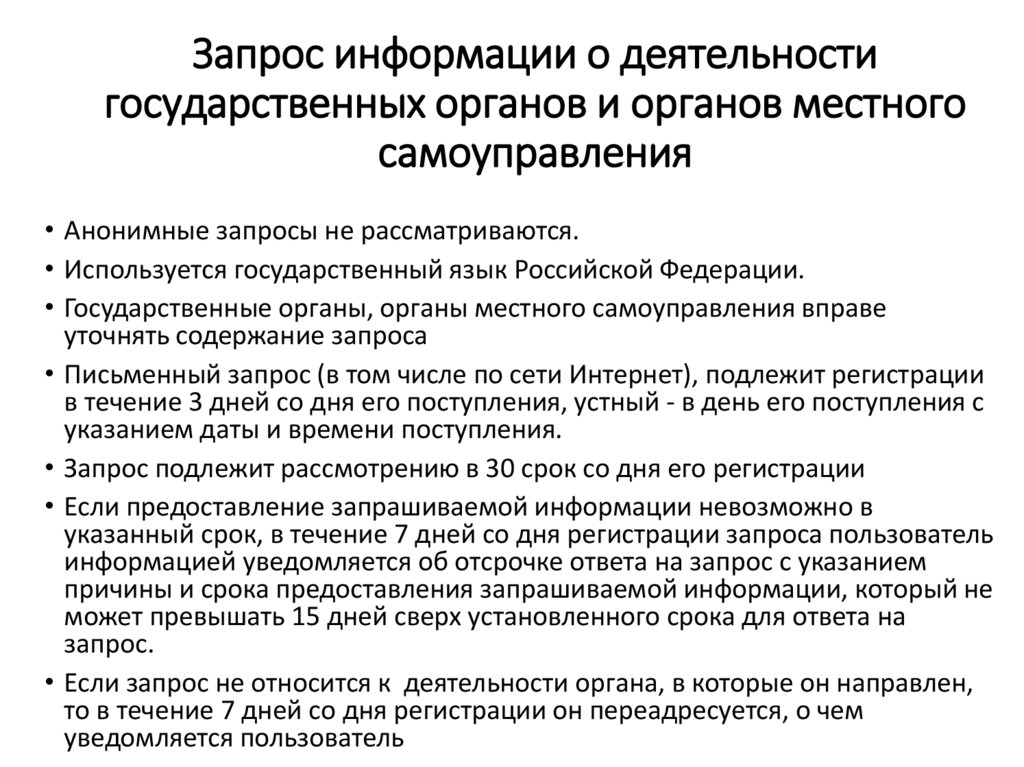 Запрос информации о деятельности государственных органов и органов местного самоуправления

• Анонимные запросы не рассматриваются.
• Используется государственный язык Российской Федерации.
• Государственные органы, органы местного самоуправления вправе уточнять содержание запроса
• Письменный запрос (в том числе по сети Интернет), подлежит регистрации в течение 3 дней со дня его поступления, устный - в день его поступления с указанием даты и времени поступления.
• Запрос подлежит рассмотрению в 30 срок со дня его регистрации
• Если предоставление запрашиваемой информации невозможно в указанный срок, в течение 7 дней со дня регистрации запроса пользователь информацией уведомляется об отсрочке ответа на запрос с указанием причины и срока предоставления запрашиваемой информации, который не может превышать 15 дней сверх установленного срока для ответа на запрос.
• Если запрос не относится к деятельности органа, в которые он направлен, то в течение 7 дней со дня регистрации он переадресуется, о чем уведомляется пользователь